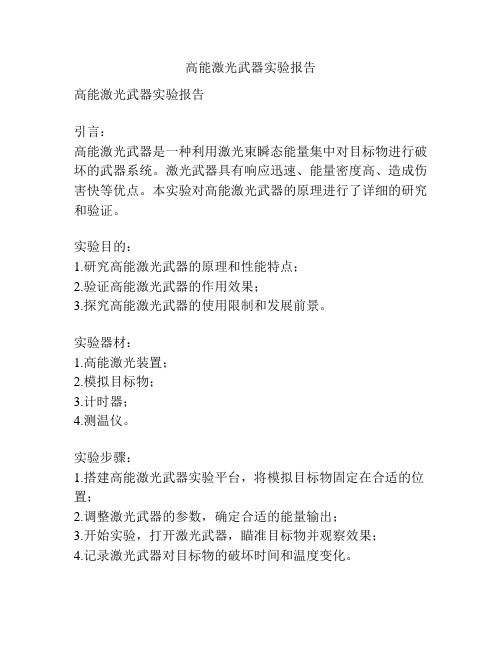 高能激光武器实验报告

高能激光武器实验报告

引言：
高能激光武器是一种利用激光束瞬态能量集中对目标物进行破坏的武器系统。激光武器具有响应迅速、能量密度高、造成伤害快等优点。本实验对高能激光武器的原理进行了详细的研究和验证。

实验目的：
1.研究高能激光武器的原理和性能特点；
2.验证高能激光武器的作用效果；
3.探究高能激光武器的使用限制和发展前景。

实验器材：
1.高能激光装置；
2.模拟目标物；
3.计时器；
4.测温仪。

实验步骤：
1.搭建高能激光武器实验平台，将模拟目标物固定在合适的位置；
2.调整激光武器的参数，确定合适的能量输出；
3.开始实验，打开激光武器，瞄准目标物并观察效果；
4.记录激光武器对目标物的破坏时间和温度变化。